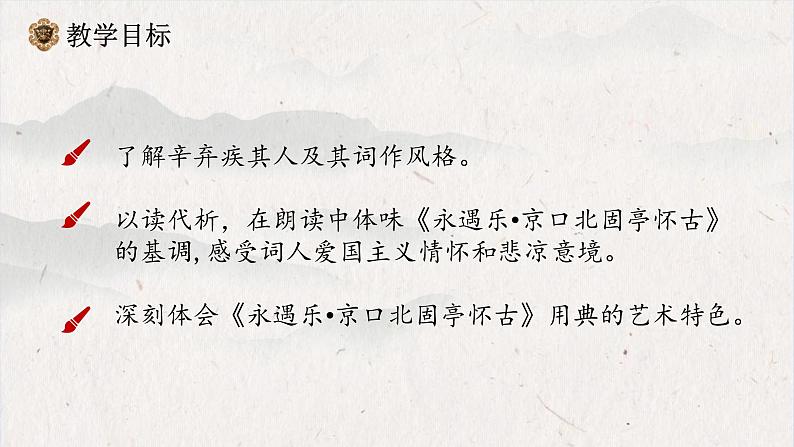 教学目标

了解辛弃疾其人及其词作风格。

以读代析，在朗读中体味《永遇乐•京口北固亭怀古》的基调，感受词人爱国主义情怀和悲凉意境。

深刻体会《永遇乐•京口北固亭怀古》用典的艺术特色。